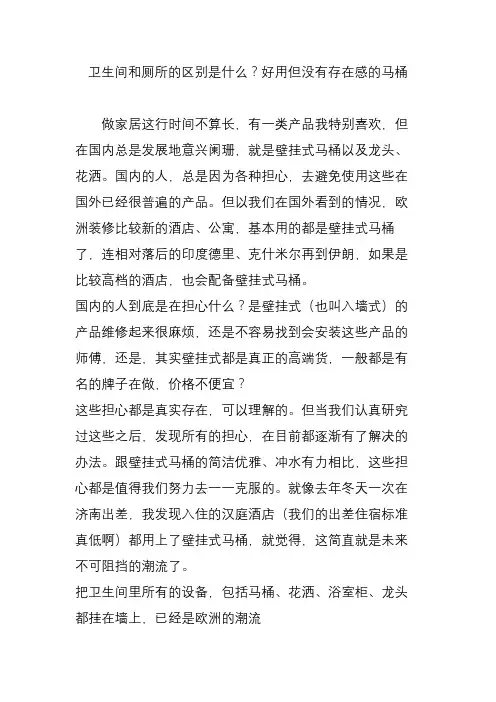 卫生间和厕所的区别是什么？好用但没有存在感的马桶

做家居这行时间不算长，有一类产品我特别喜欢，但在国内总是发展地意兴阑珊，就是壁挂式马桶以及龙头、花洒。国内的人，总是因为各种担心，去避免使用这些在国外已经很普遍的产品。但以我们在国外看到的情况，欧洲装修比较新的酒店、公寓，基本用的都是壁挂式马桶了，连相对落后的印度德里、克什米尔再到伊朗，如果是比较高档的酒店，也会配备壁挂式马桶。

国内的人到底是在担心什么？是壁挂式（也叫入墙式）的产品维修起来很麻烦，还是不容易找到会安装这些产品的师傅，还是，其实壁挂式都是真正的高端货，一般都是有名的牌子在做，价格不便宜？

这些担心都是真实存在，可以理解的。但当我们认真研究过这些之后，发现所有的担心，在目前都逐渐有了解决的办法。跟壁挂式马桶的简洁优雅、冲水有力相比，这些担心都是值得我们努力去一一克服的。就像去年冬天一次在济南出差，我发现入住的汉庭酒店（我们的出差住宿标准真低啊）都用上了壁挂式马桶，就觉得，这简直就是未来不可阻挡的潮流了。

把卫生间里所有的设备，包括马桶、花洒、浴室柜、龙头都挂在墙上，已经是欧洲的潮流